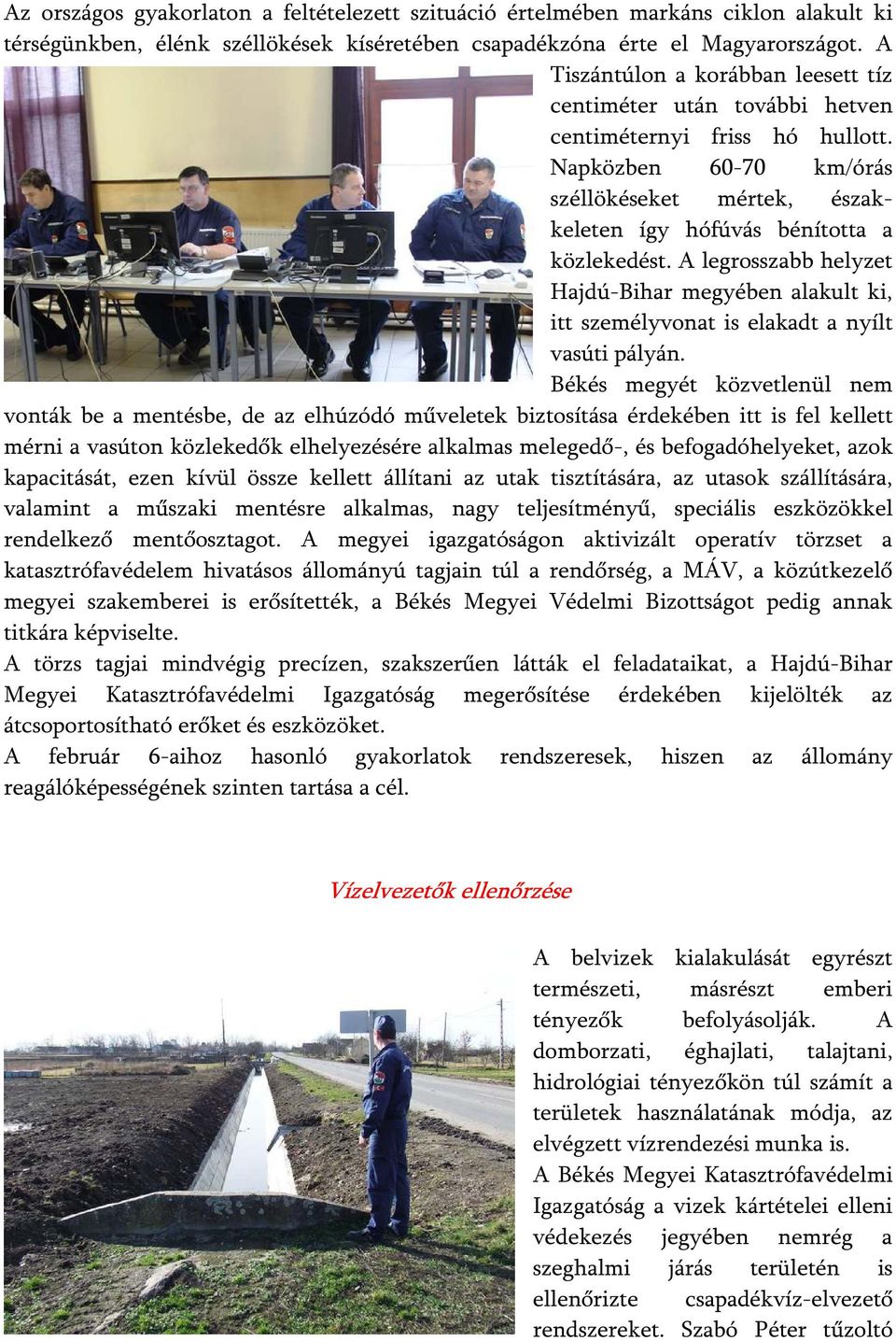 Az országos gyakorlaton a feltételezett szituáció értelmében markáns ciklon alakult ki térségünkben, élénk széllökések kíséretében csapadékzóna érte el Magyarországot. A Tiszántúlon a korábban leesett tíz centiméter után további hetven centiméternyi friss hó hullott. Napközben 60-70 km/órás széllökéseket mértek, északkeleten így hófúvás bénította a közlekedést. A legrosszabb helyzet Hajdú-Bihar megyében alakult ki, itt személyvonat is elakadt a nyílt vasúti pályán.

Békés megyét közvetlenül nem vonták be a mentésbe, de az elhúzódó műveletek biztosítása érdekében itt is fel kellett mérni a vasúton közlekedők elhelyezésére alkalmas melegedő-, és befogadóhelyeket, azok kapacitását, ezen kívül össze kellett állítani az utak tisztítására, az utasok szállítására, valamint a műszaki mentésre alkalmas, nagy teljesítményű, speciális eszközökkel rendelkező mentőosztagot. A megyei igazgatóságon aktivizált operatív törzset a katasztrófavédelem hivatásos állományú tagjain túl a rendőrség, a MÁV, a közútkezelő megyei szakemberei is erősítették, a Békés Megyei Védelmi Bizottságot pedig annak titkára képviselte.

A törzs tagjai mindvégig precízen, szakszerűen látták el feladataikat, a Hajdú-Bihar Megyei Katasztrófavédelmi Igazgatóság megerősítése érdekében kijelölték az átcsoportosítható erőket és eszközöket.

A február 6-aihoz hasonló gyakorlatok rendszeresek, hiszen az állomány reagálóképességének szinten tartása a cél.

Vízelvezetők ellenőrzése

A belvizek kialakulását egyrészt természeti, másrészt emberi tényezők befolyásolják. A domborzati, éghajlati, talajtani, hidrológiai tényezőkön túl számít a területek használatának módja, az elvégzett vízrendezési munka is.

A Békés Megyei Katasztrófavédelmi Igazgatóság a vizek kártételei elleni védekezés jegyében nemrég a szeghalmi járás területén is ellenőrizte csapadékvíz-elvezető rendszereket. Szabó Péter tűzoltó